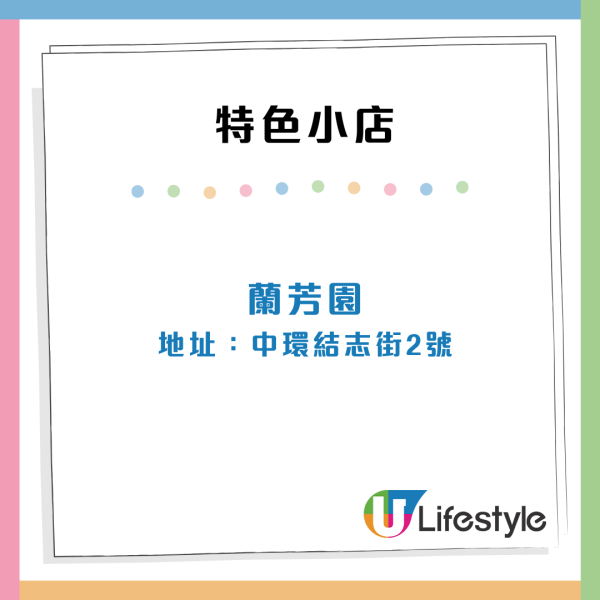 特色小店

蘭芳園

地址：中環結志街2號

U Lifestyle